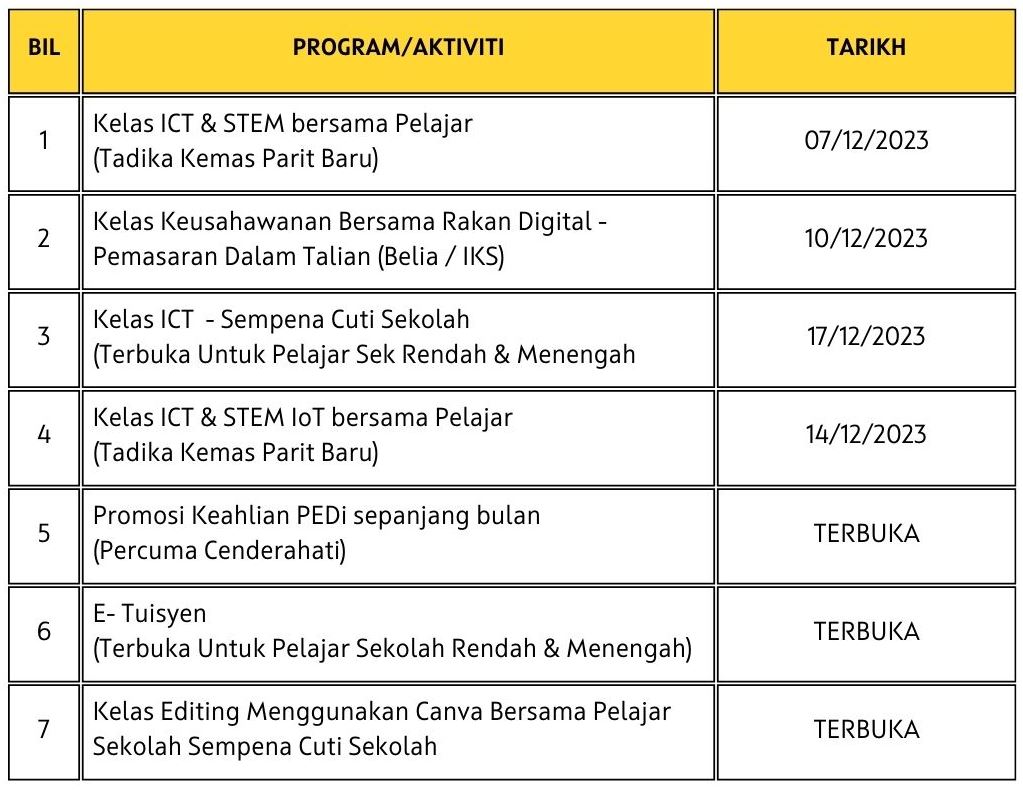 | BIL | PROGRAM/AKTIVITI | TARIKH |
|---|---|---|
| 1 | Kelas ICT & STEM bersama Pelajar (Tadika Kemas Parit Baru) | 07/12/2023 |
| 2 | Kelas Keusahawanan Bersama Rakan Digital - Pemasaran Dalam Talian (Belia / IKS) | 10/12/2023 |
| 3 | Kelas ICT - Sempena Cuti Sekolah (Terbuka Untuk Pelajar Sek Rendah & Menengah | 17/12/2023 |
| 4 | Kelas ICT & STEM IoT bersama Pelajar (Tadika Kemas Parit Baru) | 14/12/2023 |
| 5 | Promosi Keahlian PEDi sepanjang bulan (Percuma Cenderahati) | TERBUKA |
| 6 | E- Tuisyen (Terbuka Untuk Pelajar Sekolah Rendah & Menengah) | TERBUKA |
| 7 | Kelas Editing Menggunakan Canva Bersama Pelajar Sekolah Sempena Cuti Sekolah | TERBUKA |